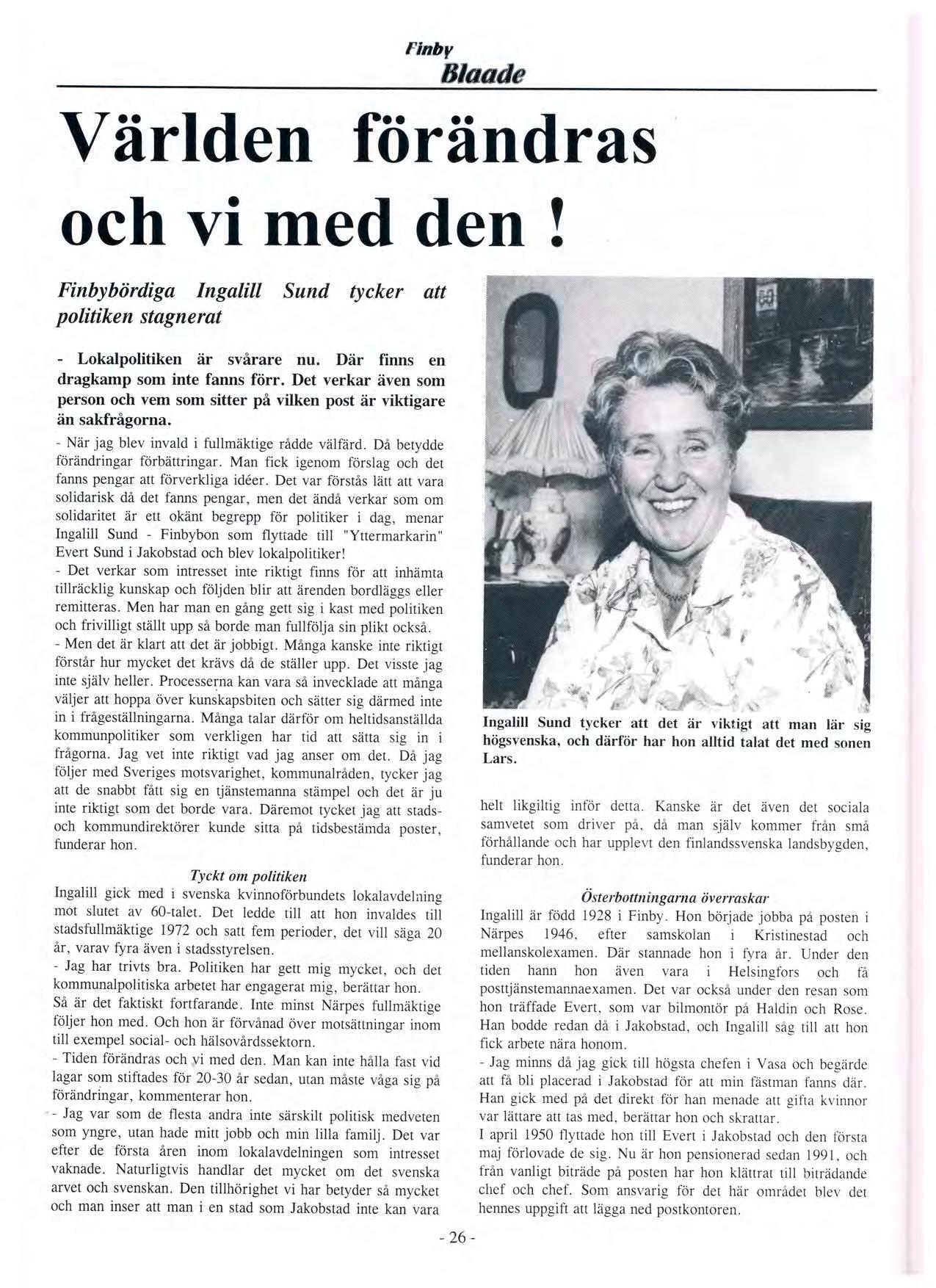 Finby
Blaade

Världen förändras och vi med den !

Finbybördiga Ingalill Sund tycker att politiken stagnerat

- Lokalpolitiken är svårare nu. Där finns en dragkamp som inte fanns förr. Det verkar även som person och vem som sitter på vilken post är viktigare än sakfrågorna.

- När jag blev invald i fullmäktige rådde välfärd. Då betydde förändringar förbättringar. Man fick igenom förslag och det fanns pengar att förverkliga idéer. Det var förstås lätt att vara solidarisk då det fanns pengar, men det ändå verkar som om solidaritet är ett okänt begrepp för politiker i dag, menar Ingalill Sund - Finbybon som flyttade till "Yttermarkarin" Evert Sund i Jakobstad och blev lokalpolitiker!
- Det verkar som intresset inte riktigt finns för att inhämta tillräcklig kunskap och följden blir att ärenden bordläggs eller remitteras. Men har man en gång gett sig i kast med politiken och frivilligt ställt upp så borde man fullfölja sin plikt också.
- Men det är klart att det är jobbigt. Många kanske inte riktigt förstår hur mycket det krävs då de ställer upp. Det visste jag inte själv heller. Processerna kan vara så invecklade att många väljer att hoppa över kunskapsbiten och sätter sig därmed inte in i frågeställningarna. Många talar därför om heltidsanställda kommunpolitiker som verkligen har tid att sätta sig in i frågorna. Jag vet inte riktigt vad jag anser om det. Då jag följer med Sveriges motsvarighet, kommunalråden, tycker jag att de snabbt fått sig en tjänstemanna stämpel och det är ju inte riktigt som det borde vara. Däremot tycket jag att stads- och kommundirektörer kunde sitta på tidsbestämda poster, funderar hon.

Tyckt om politiken
Ingalill gick med i svenska kvinnoförbundets lokalavdelning mot slutet av 60-talet. Det ledde till att hon invaldes till stadsfullmäktige 1972 och satt fem perioder, det vill säga 20 år, varav fyra även i stadsstyrelsen.
- Jag har trivts bra. Politiken har gett mig mycket, och det kommunalpolitiska arbetet har engagerat mig, berättar hon.
Så är det faktiskt fortfarande. Inte minst Närpes fullmäktige följer hon med. Och hon är förvånad över motsättningar inom till exempel social- och hälsovårdssektorn.
- Tiden förändras och vi med den. Man kan inte hålla fast vid lagar som stiftades för 20-30 år sedan, utan måste våga sig på förändringar, kommenterar hon.
- Jag var som de flesta andra inte särskilt politisk medveten som yngre, utan hade mitt jobb och min lilla familj. Det var efter de första åren inom lokalavdelningen som intresset vaknade. Naturligtvis handlar det mycket om det svenska arvet och svenskan. Den tillhörighet vi har betyder så mycket och man inser att man i en stad som Jakobstad inte kan vara

Ingalill Sund tycker att det är viktigt att man lär sig högsvenska, och därför har hon alltid talat det med sonen Lars.

helt likgiltig inför detta. Kanske är det även det sociala samvetet som driver på, då man själv kommer från små förhållande och har upplevt den finlandssvenska landsbygden, funderar hon.

Österbottningarna överraskar
Ingalill är född 1928 i Finby. Hon började jobba på posten i Närpes 1946, efter samskolan i Kristinestad och mellanskolexamen. Där stannade hon i fyra år. Under den tiden hann hon även vara i Helsingfors och få posttjänstemannaexamen. Det var också under den resan som hon träffade Evert, som var bilmontör på Haldin och Rose. Han bodde redan då i Jakobstad, och Ingalill såg till att hon fick arbete nära honom.
- Jag minns då jag gick till högsta chefen i Vasa och begärde att få bli placerad i Jakobstad för att min fästman fanns där. Han gick med på det direkt för han menade att gifta kvinnor var lättare att tas med, berättar hon och skrattar.
I april 1950 flyttade hon till Evert i Jakobstad och den första maj förlovade de sig. Nu är hon pensionerad sedan 1991, och från vanligt biträde på posten har hon klättrat till biträdande chef och chef. Som ansvarig för det här området blev det hennes uppgift att lägga ned postkontoren.

- 26 -